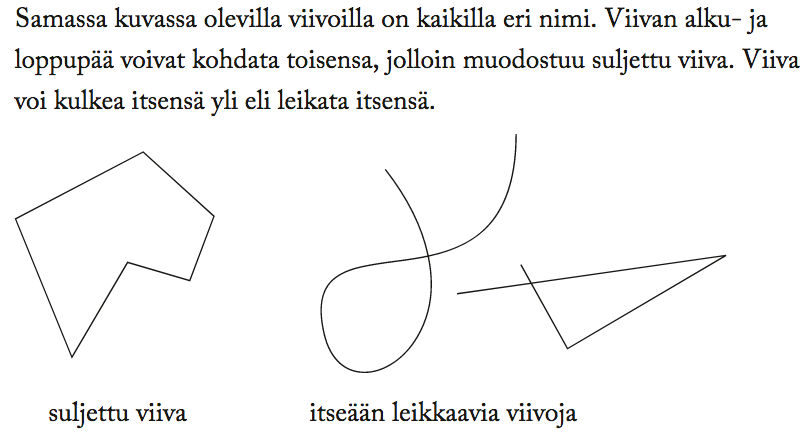 Samassa kuvassa olevilla viivoilla on kaikilla eri nimi. Viivan alku- ja loppupää voivat kohdata toisensa, jolloin muodostuu suljettu viiva. Viiva voi kulkea itsensä yli eli leikata itsensä.

suljettu viiva

itseään leikkaavia viivoja